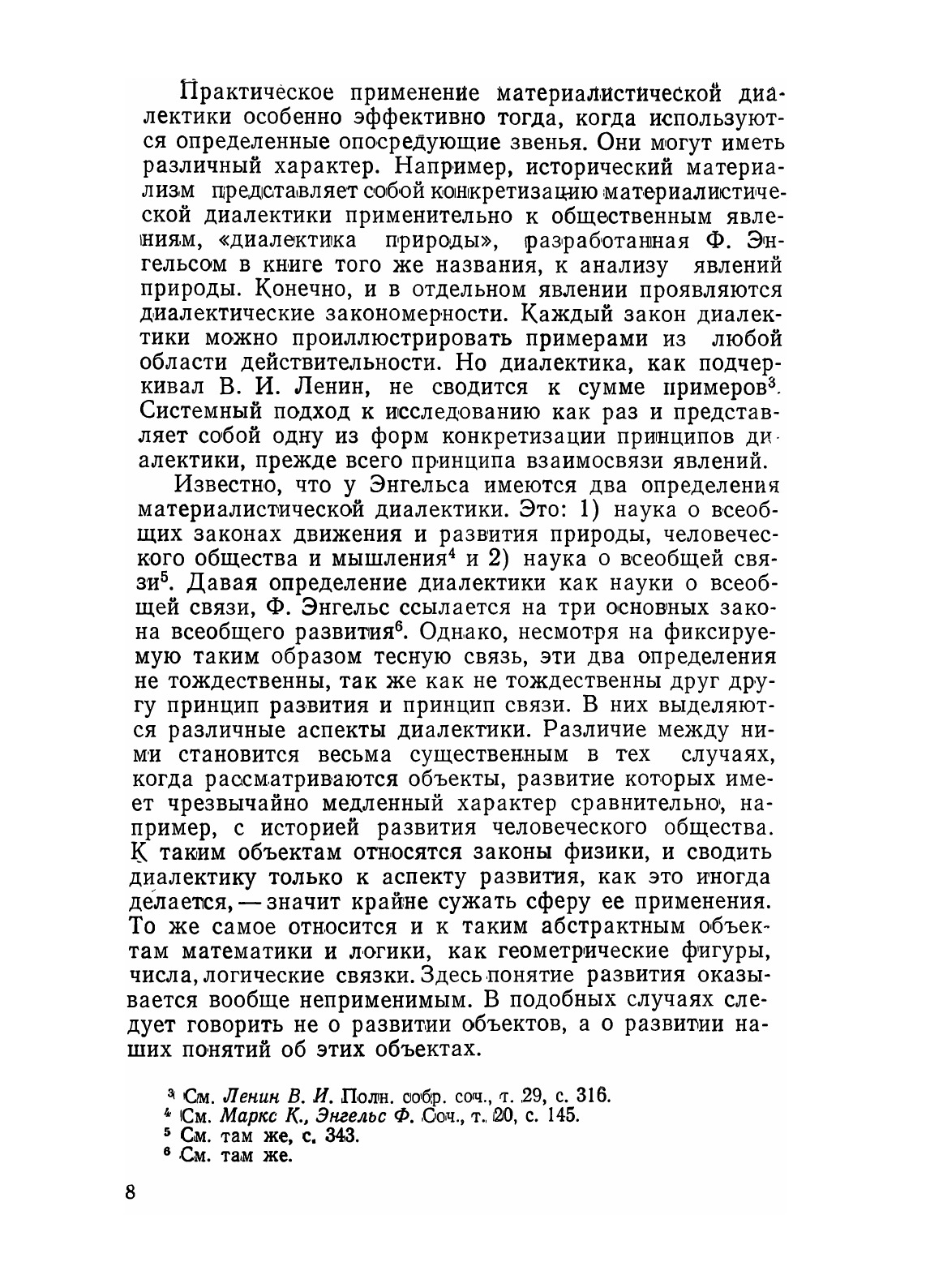 Практическое применение материалистической диалектики особенно эффективно тогда, когда используются определенные опосредующие звенья. Они могут иметь различный характер. Например, исторический материализм представляет собой конкретизацию материалистической диалектики применительно к общественным явлениям, «диалектика природы», разработанная Ф. Энгельсом в книге того же названия, к анализу явлений природы. Конечно, и в отдельном явлении проявляются диалектические закономерности. Каждый закон диалектики можно проиллюстрировать примерами из любой области действительности. Но диалектика, как подчеркивал В. И. Ленин, не сводится к сумме примеров$^3$. Системный подход к исследованию как раз и представляет собой одну из форм конкретизации принципов диалектики, прежде всего принципа взаимосвязи явлений.

Известно, что у Энгельса имеются два определения материалистической диалектики. Это: 1) наука о всеобщих законах движения и развития природы, человеческого общества и мышления$^4$ и 2) наука о всеобщей связи$^5$. Давая определение диалектики как науки о всеобщей связи, Ф. Энгельс ссылается на три основных закона всеобщего развития$^6$. Однако, несмотря на фиксируемую таким образом тесную связь, эти два определения не тождественны, так же как не тождественны друг другу принцип развития и принцип связи. В них выделяются различные аспекты диалектики. Различие между ними становится весьма существенным в тех случаях, когда рассматриваются объекты, развитие которых имеет чрезвычайно медленный характер сравнительно, например, с историей развития человеческого общества. К таким объектам относятся законы физики, и сводить диалектику только к аспекту развития, как это иногда делается, — значит крайне сужать сферу ее применения. То же самое относится и к таким абстрактным объектам математики и логики, как геометрические фигуры, числа, логические связки. Здесь понятие развития оказывается вообще неприменимым. В подобных случаях следует говорить не о развитии объектов, а о развитии наших понятий об этих объектах.

$^3$ См. Ленин В. И. Полн. собр. соч., т. 29, с. 316.
$^4$ См. Маркс К., Энгельс Ф. Соч., т. 20, с. 145.
$^5$ См. там же, с. 343.
$^6$ См. там же.

8